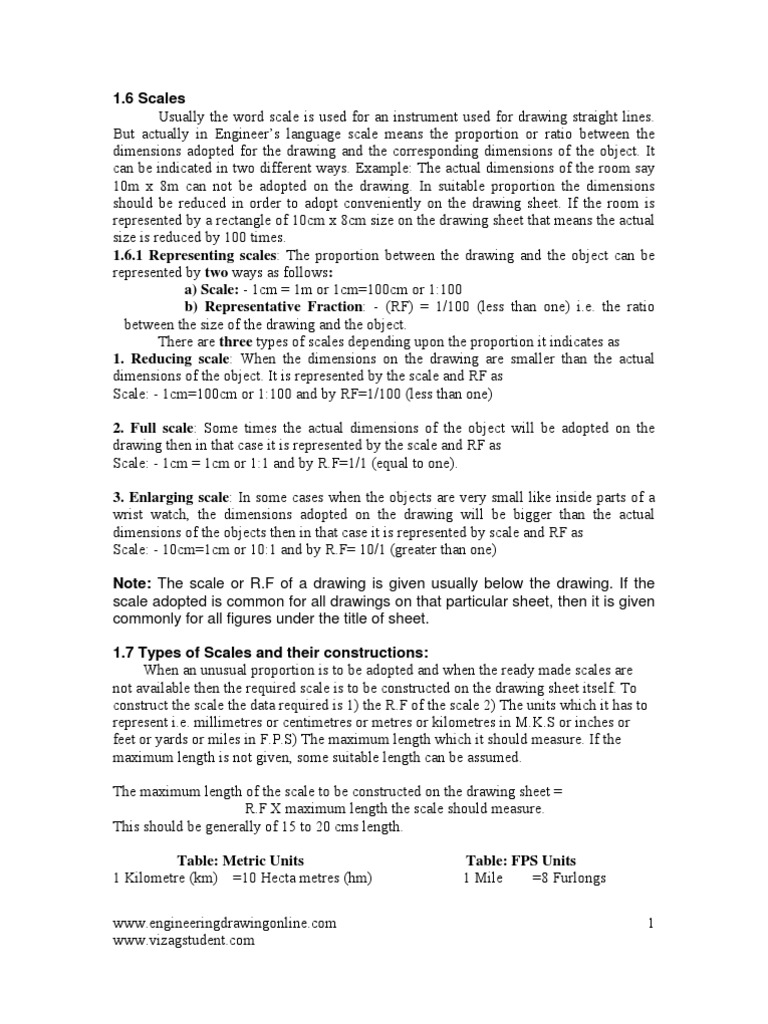 1.6 Scales

Usually the word scale is used for an instrument used for drawing straight lines. But actually in Engineer's language scale means the proportion or ratio between the dimensions adopted for the drawing and the corresponding dimensions of the object. It can be indicated in two different ways. Example: The actual dimensions of the room say 10m x 8m can not be adopted on the drawing. In suitable proportion the dimensions should be reduced in order to adopt conveniently on the drawing sheet. If the room is represented by a rectangle of 10cm x 8cm size on the drawing sheet that means the actual size is reduced by 100 times.

1.6.1 Representing scales: The proportion between the drawing and the object can be represented by two ways as follows:

a) Scale: - 1cm = 1m or 1cm=100cm or 1:100

b) Representative Fraction: - (RF) = 1/100 (less than one) i.e. the ratio between the size of the drawing and the object.

There are three types of scales depending upon the proportion it indicates as

1. Reducing scale: When the dimensions on the drawing are smaller than the actual dimensions of the object. It is represented by the scale and RF as

Scale: - 1cm=100cm or 1:100 and by RF=1/100 (less than one)

2. Full scale: Some times the actual dimensions of the object will be adopted on the drawing then in that case it is represented by the scale and RF as

Scale: - 1cm = 1cm or 1:1 and by R.F=1/1 (equal to one).

3. Enlarging scale: In some cases when the objects are very small like inside parts of a wrist watch, the dimensions adopted on the drawing will be bigger than the actual dimensions of the objects then in that case it is represented by scale and RF as

Scale: - 10cm=1cm or 10:1 and by R.F= 10/1 (greater than one)

Note: The scale or R.F of a drawing is given usually below the drawing. If the scale adopted is common for all drawings on that particular sheet, then it is given commonly for all figures under the title of sheet.

1.7 Types of Scales and their constructions:

When an unusual proportion is to be adopted and when the ready made scales are not available then the required scale is to be constructed on the drawing sheet itself. To construct the scale the data required is 1) the R.F of the scale 2) The units which it has to represent i.e. millimetres or centimetres or metres or kilometres in M.K.S or inches or feet or yards or miles in F.P.S) The maximum length which it should measure. If the maximum length is not given, some suitable length can be assumed.

The maximum length of the scale to be constructed on the drawing sheet =
R.F X maximum length the scale should measure.
This should be generally of 15 to 20 cms length.

Table: Metric Units
1 Kilometre (km) =10 Hecta metres (hm)

Table: FPS Units
1 Mile =8 Furlongs

www.engineeringdrawingonline.com
www.vizagstudent.com

1